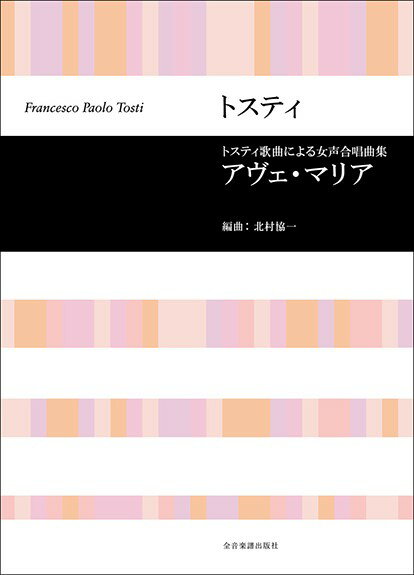 Francesco Paolo Tosti

トスティ

トスティ歌曲による女声合唱曲集

アヴェ・マリア

編曲：北村協一

全音楽譜出版社